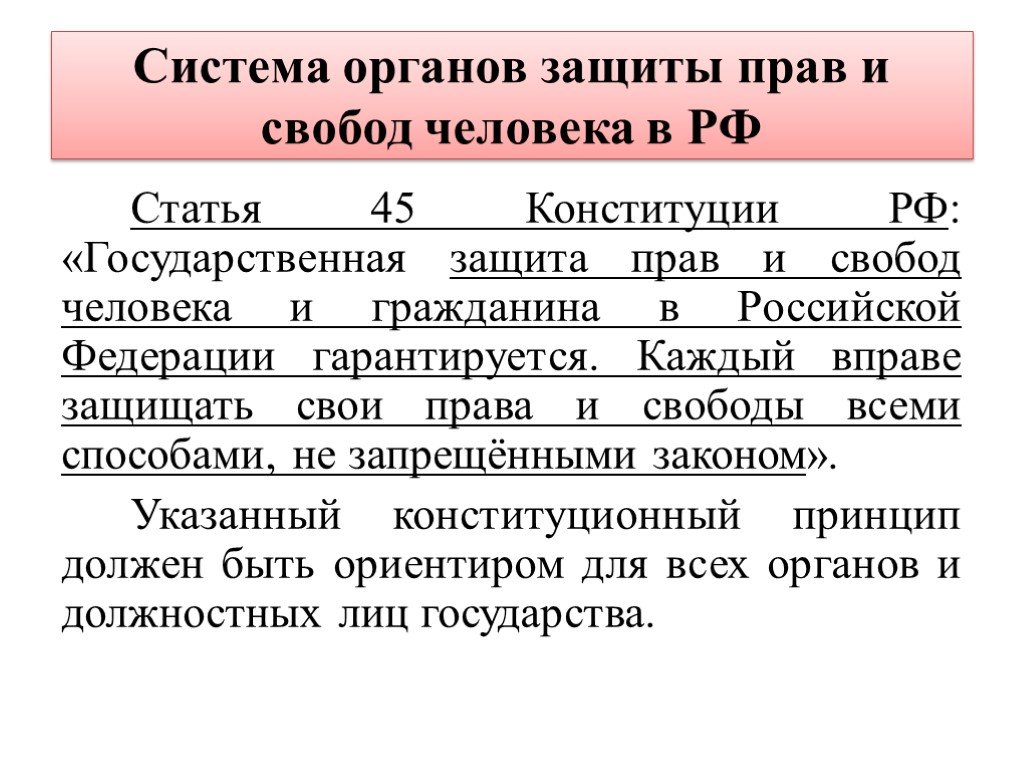 Система органов защиты прав и свобод человека в РФ

Статья 45 Конституции РФ: «Государственная защита прав и свобод человека и гражданина в Российской Федерации гарантируется. Каждый вправе защищать свои права и свободы всеми способами, не запрещёнными законом».

Указанный конституционный принцип должен быть ориентиром для всех органов и должностных лиц государства.